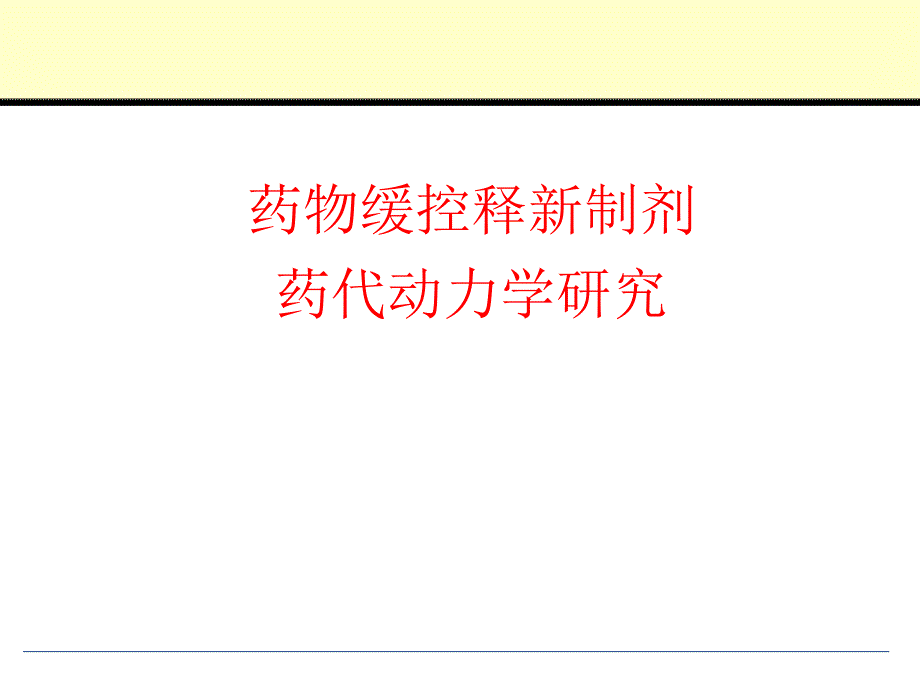 药物缓控释新制剂
药代动力学研究